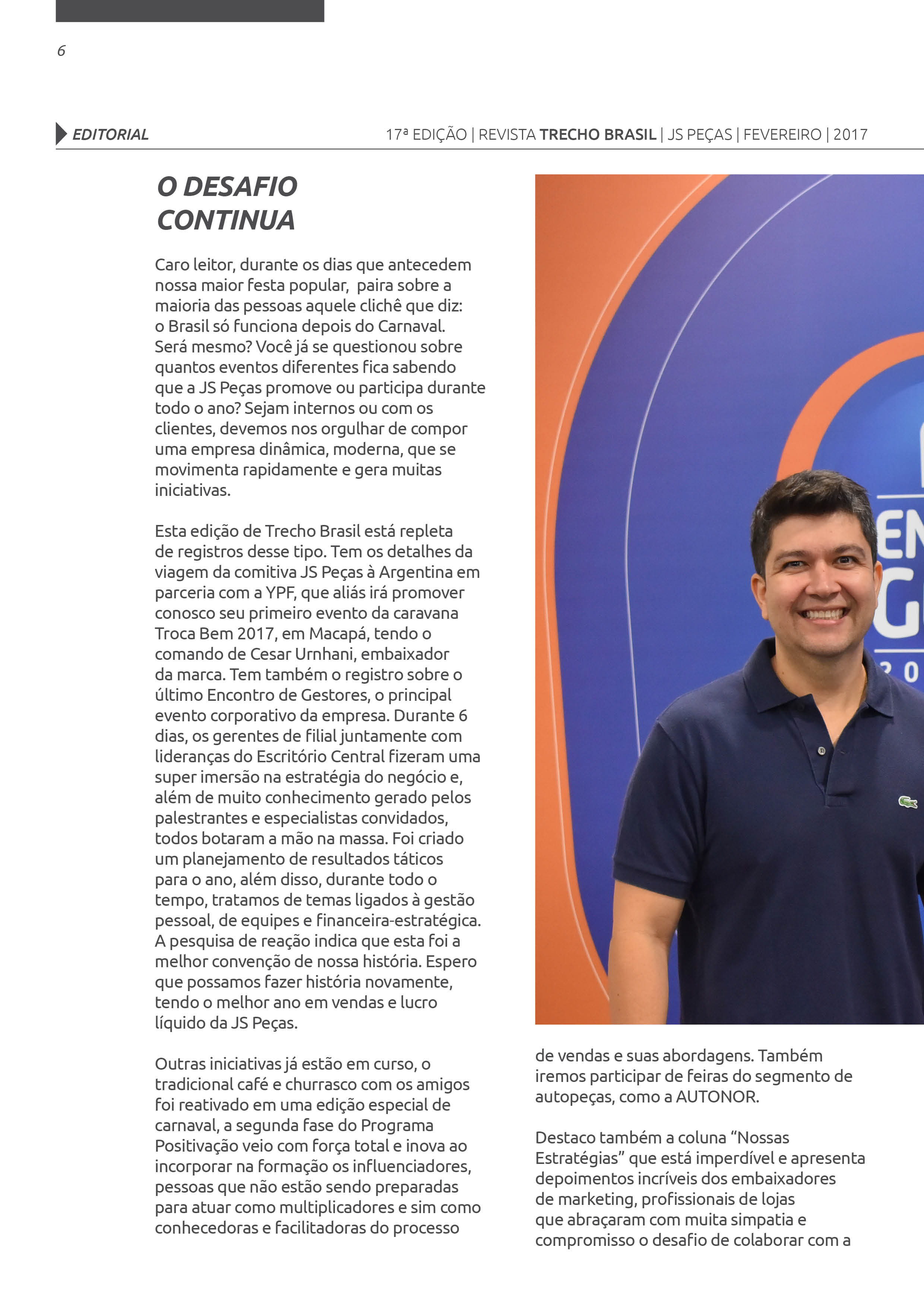 6

EDITORIAL

17ª EDIÇÃO | REVISTA TRECHO BRASIL | JS PEÇAS | FEVEREIRO | 2017

O DESAFIO CONTINUA

Caro leitor, durante os dias que antecedem nossa maior festa popular, paira sobre a maioria das pessoas aquele clichê que diz: o Brasil só funciona depois do Carnaval. Será mesmo? Você já se questionou sobre quantos eventos diferentes fica sabendo que a JS Peças promove ou participa durante todo o ano? Sejam internos ou com os clientes, devemos nos orgulhar de compor uma empresa dinâmica, moderna, que se movimenta rapidamente e gera muitas iniciativas.

Esta edição de Trecho Brasil está repleta de registros desse tipo. Tem os detalhes da viagem da comitiva JS Peças à Argentina em parceria com a YPF, que aliás irá promover conosco seu primeiro evento da caravana Troca Bem 2017, em Macapá, tendo o comando de Cesar Urnhani, embaixador da marca. Tem também o registro sobre o último Encontro de Gestores, o principal evento corporativo da empresa. Durante 6 dias, os gerentes de filial juntamente com lideranças do Escritório Central fizeram uma super imersão na estratégia do negócio e, além de muito conhecimento gerado pelos palestrantes e especialistas convidados, todos botaram a mão na massa. Foi criado um planejamento de resultados táticos para o ano, além disso, durante todo o tempo, tratamos de temas ligados à gestão pessoal, de equipes e financeira-estratégica. A pesquisa de reação indica que esta foi a melhor convenção de nossa história. Espero que possamos fazer história novamente, tendo o melhor ano em vendas e lucro líquido da JS Peças.

Outras iniciativas já estão em curso, o tradicional café e churrasco com os amigos foi reativado em uma edição especial de carnaval, a segunda fase do Programa Positivação veio com força total e inova ao incorporar na formação os influenciadores, pessoas que não estão sendo preparadas para atuar como multiplicadores e sim como conhecedoras e facilitadoras do processo

EN
G
20

de vendas e suas abordagens. Também iremos participar de feiras do segmento de autopeças, como a AUTONOR.

Destaco também a coluna “Nossas Estratégias” que está imperdível e apresenta depoimentos incríveis dos embaixadores de marketing, profissionais de lojas que abraçaram com muita simpatia e compromisso o desafio de colaborar com a